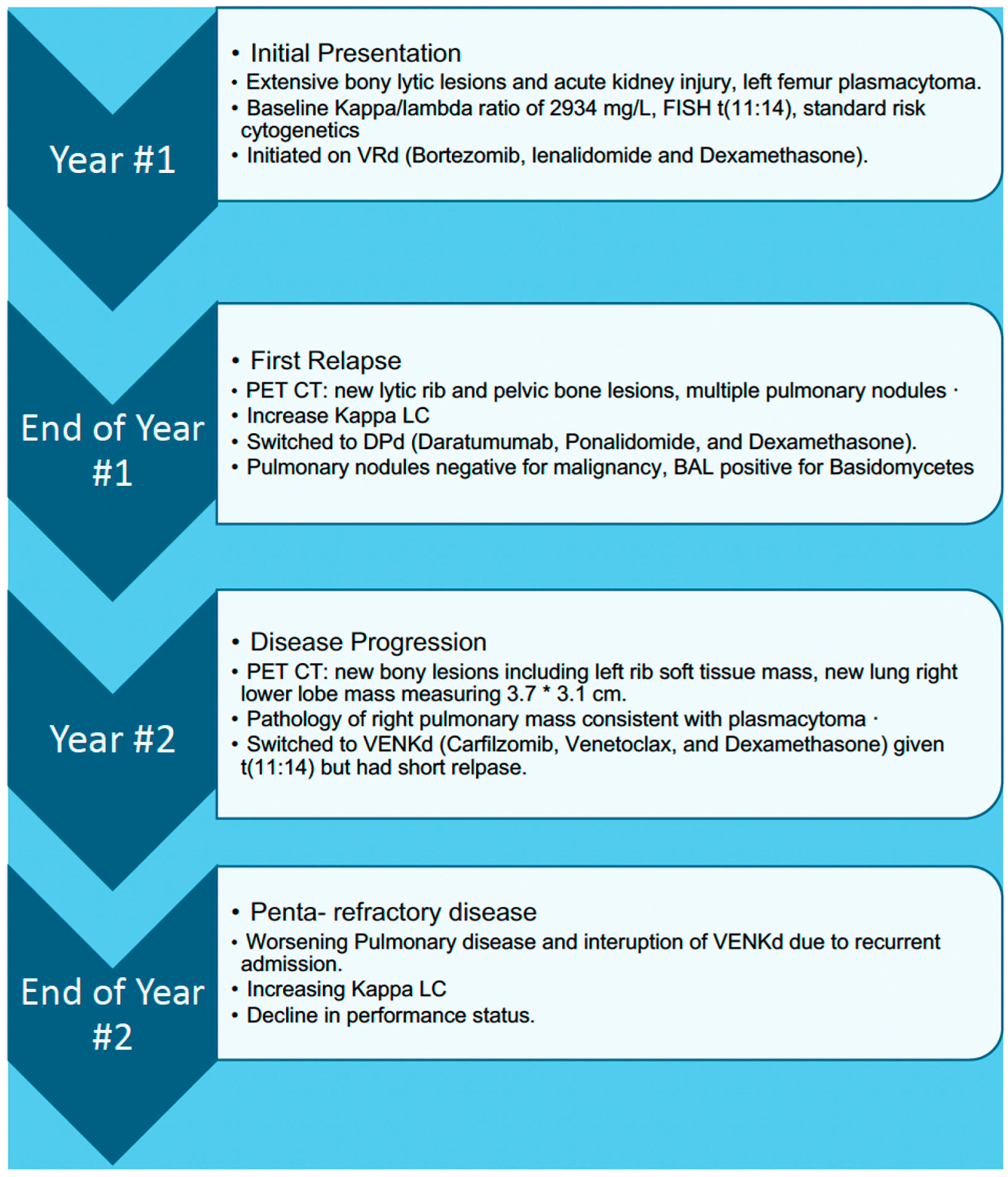 Year #1

• Initial Presentation
• Extensive bony lytic lesions and acute kidney injury, left femur plasmacytoma.
• Baseline Kappa/lambda ratio of 2934 mg/L, FISH t(11:14), standard risk cytogenetics
• Initiated on VRd (Bortezomib, lenalidomide and Dexamethasone).

End of Year #1

• First Relapse
• PET CT: new lytic rib and pelvic bone lesions, multiple pulmonary nodules ·
• Increase Kappa LC
• Switched to DPd (Daratumumab, Ponalidomide, and Dexamethasone).
• Pulmonary nodules negative for malignancy, BAL positive for Basidomycetes

Year #2

• Disease Progression
• PET CT: new bony lesions including left rib soft tissue mass, new lung right lower lobe mass measuring 3.7 * 3.1 cm.
• Pathology of right pulmonary mass consistent with plasmacytoma ·
• Switched to VENKd (Carfilzomib, Venetoclax, and Dexamethasone) given t(11:14) but had short relpase.

End of Year #2

• Penta- refractory disease
• Worsening Pulmonary disease and interuption of VENKd due to recurrent admission.
• Increasing Kappa LC
• Decline in performance status.